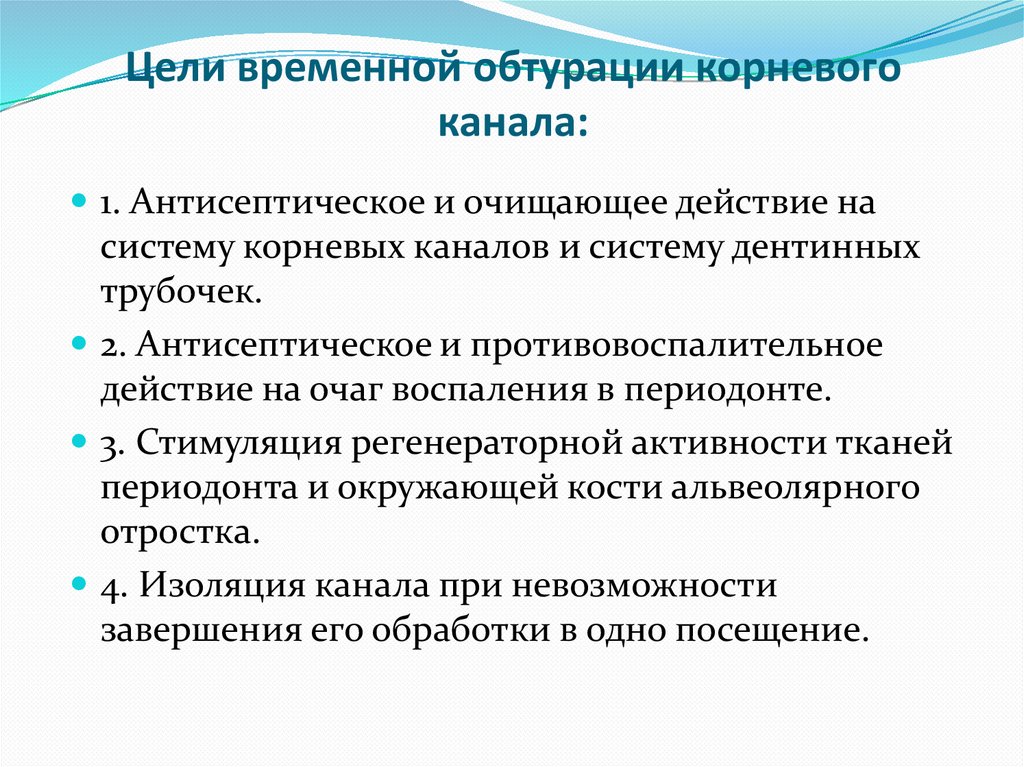 Цели временной обтурации корневого канала:

1. Антисептическое и очищающее действие на систему корневых каналов и систему дентинных трубочек.

2. Антисептическое и противовоспалительное действие на очаг воспаления в периодонте.

3. Стимуляция регенераторной активности тканей периодонта и окружающей кости альвеолярного отростка.

4. Изоляция канала при невозможности завершения его обработки в одно посещение.